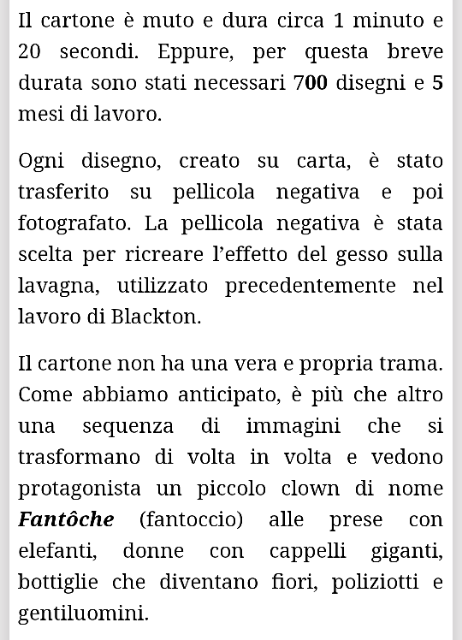 Il cartone è muto e dura circa 1 minuto e 20 secondi. Eppure, per questa breve durata sono stati necessari 700 disegni e 5 mesi di lavoro.

Ogni disegno, creato su carta, è stato trasferito su pellicola negativa e poi fotografato. La pellicola negativa è stata scelta per ricreare l'effetto del gesso sulla lavagna, utilizzato precedentemente nel lavoro di Blackton.

Il cartone non ha una vera e propria trama. Come abbiamo anticipato, è più che altro una sequenza di immagini che si trasformano di volta in volta e vedono protagonista un piccolo clown di nome Fantôche (fantoccio) alle prese con elefanti, donne con cappelli giganti, bottiglie che diventano fiori, poliziotti e gentiluomini.